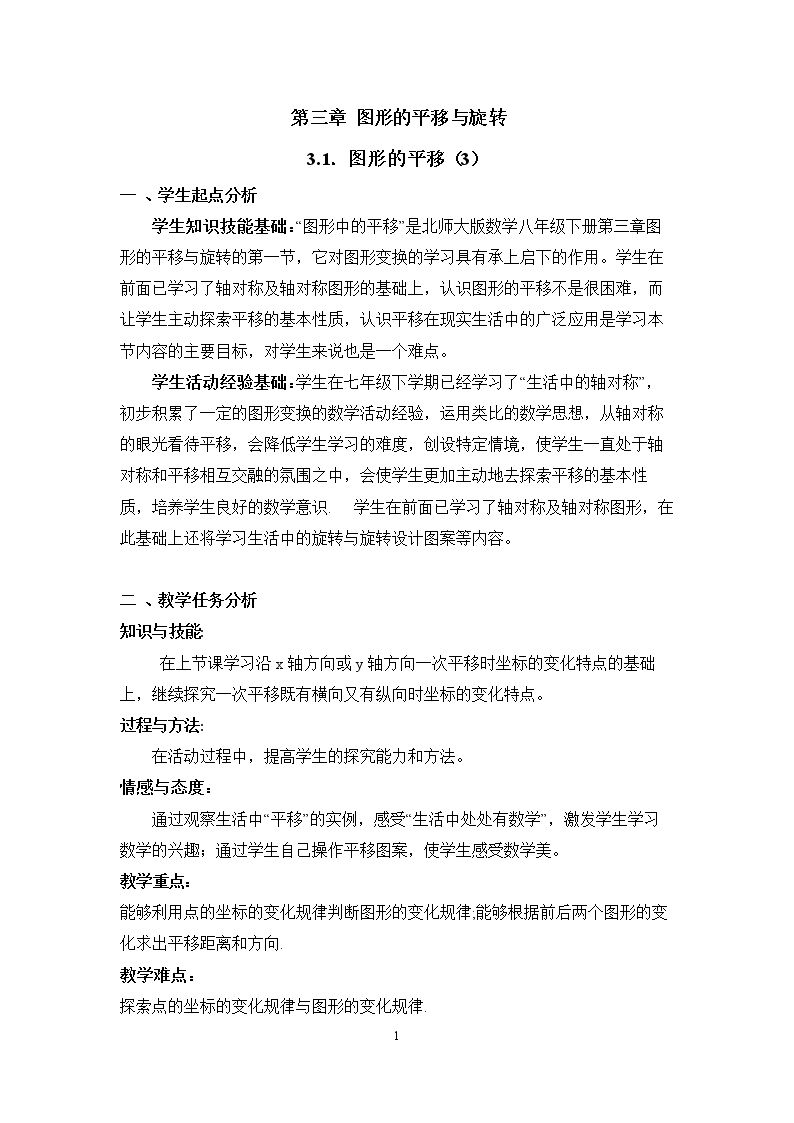 第三章 图形的平移与旋转

3.1. 图形的平移（3）

一 、学生起点分析

学生知识技能基础：“图形中的平移”是北师大版数学八年级下册第三章图形的平移与旋转的第一节，它对图形变换的学习具有承上启下的作用。学生在前面已学习了轴对称及轴对称图形的基础上，认识图形的平移不是很困难，而让学生主动探索平移的基本性质，认识平移在现实生活中的广泛应用是学习本节内容的主要目标，对学生来说也是一个难点。

学生活动经验基础：学生在七年级下学期已经学习了“生活中的轴对称”，初步积累了一定的图形变换的数学活动经验，运用类比的数学思想，从轴对称的眼光看待平移，会降低学生学习的难度，创设特定情境，使学生一直处于轴对称和平移相互交融的氛围之中，会使学生更加主动地去探索平移的基本性质，培养学生良好的数学意识. 学生在前面已学习了轴对称及轴对称图形，在此基础上还将学习生活中的旋转与旋转设计图案等内容。

二 、教学任务分析

知识与技能

在上节课学习沿x轴方向或y轴方向一次平移时坐标的变化特点的基础上，继续探究一次平移既有横向又有纵向时坐标的变化特点。

过程与方法:

在活动过程中，提高学生的探究能力和方法。

情感与态度：

通过观察生活中“平移”的实例，感受“生活中处处有数学”，激发学生学习数学的兴趣；通过学生自己操作平移图案，使学生感受数学美。

教学重点：

能够利用点的坐标的变化规律判断图形的变化规律;能够根据前后两个图形的变化求出平移距离和方向.

教学难点：

探索点的坐标的变化规律与图形的变化规律.

1